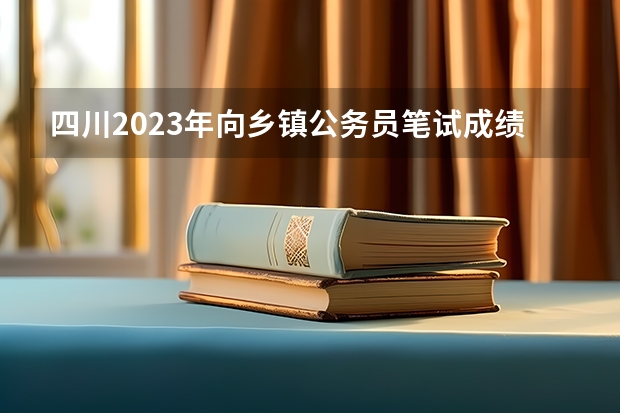 四川2023年向乡镇公务员笔试成绩